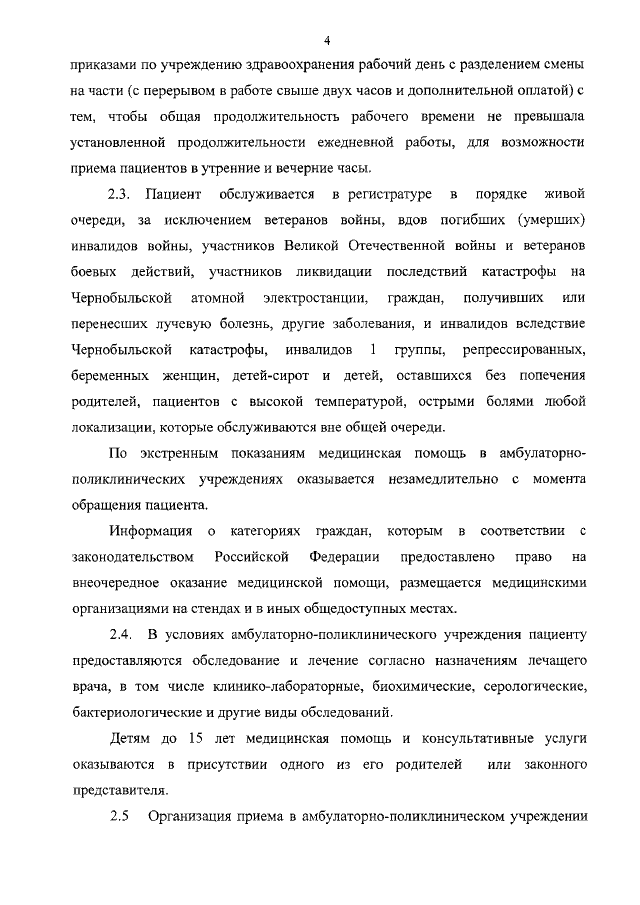 4

приказами по учреждению здравоохранения рабочий день с разделением смены на части (с перерывом в работе свыше двух часов и дополнительной оплатой) с тем, чтобы общая продолжительность рабочего времени не превышала установленной продолжительности ежедневной работы, для возможности приема пациентов в утренние и вечерние часы.

2.3. Пациент обслуживается в регистратуре в порядке живой очереди, за исключением ветеранов войны, вдов погибших (умерших) инвалидов войны, участников Великой Отечественной войны и ветеранов боевых действий, участников ликвидации последствий катастрофы на Чернобыльской атомной электростанции, граждан, получивших или перенесших лучевую болезнь, другие заболевания, и инвалидов вследствие Чернобыльской катастрофы, инвалидов 1 группы, репрессированных, беременных женщин, детей-сирот и детей, оставшихся без попечения родителей, пациентов с высокой температурой, острыми болями любой локализации, которые обслуживаются вне общей очереди.

По экстренным показаниям медицинская помощь в амбулаторно-поликлинических учреждениях оказывается незамедлительно с момента обращения пациента.

Информация о категориях граждан, которым в соответствии с законодательством Российской Федерации предоставлено право на внеочередное оказание медицинской помощи, размещается медицинскими организациями на стендах и в иных общедоступных местах.

2.4. В условиях амбулаторно-поликлинического учреждения пациенту предоставляются обследование и лечение согласно назначениям лечащего врача, в том числе клинико-лабораторные, биохимические, серологические, бактериологические и другие виды обследований.

Детям до 15 лет медицинская помощь и консультативные услуги оказываются в присутствии одного из его родителей или законного представителя.

2.5 Организация приема в амбулаторно-поликлиническом учреждении